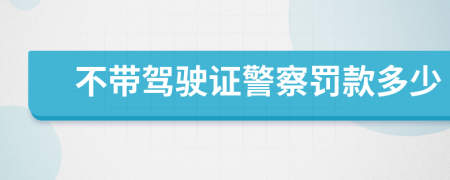 不带驾驶证警察罚款多少